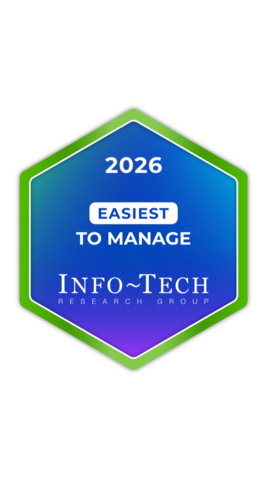 2026

EASIEST
TO MANAGE

INFO~TECH
RESEARCH GROUP